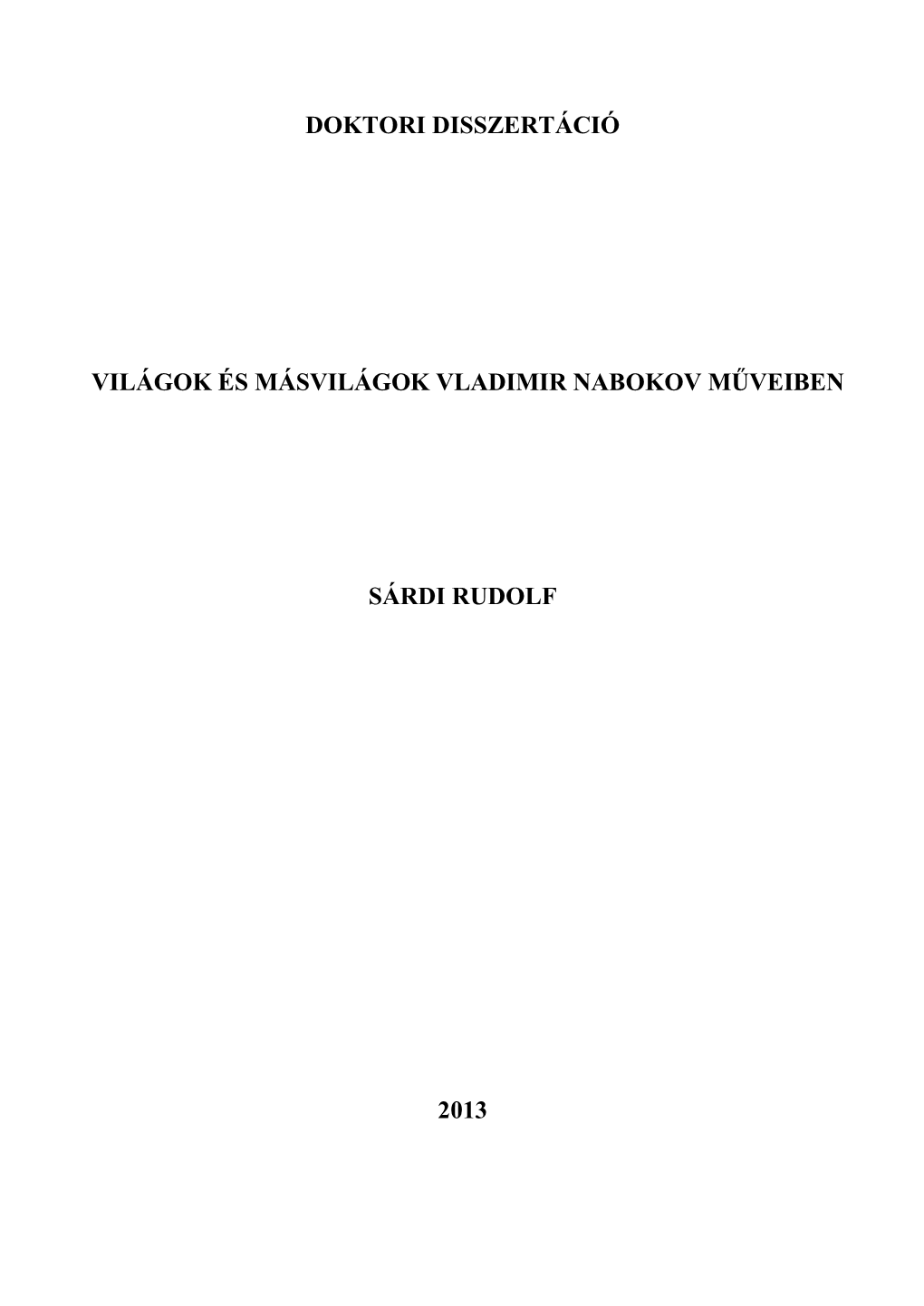 DOKTORI DISSZERTÁCIÓ

VILÁGOK ÉS MÁSVILÁGOK VLADIMIR NABOKOV MŰVEIBEN

SÁRDI RUDOLF

2013